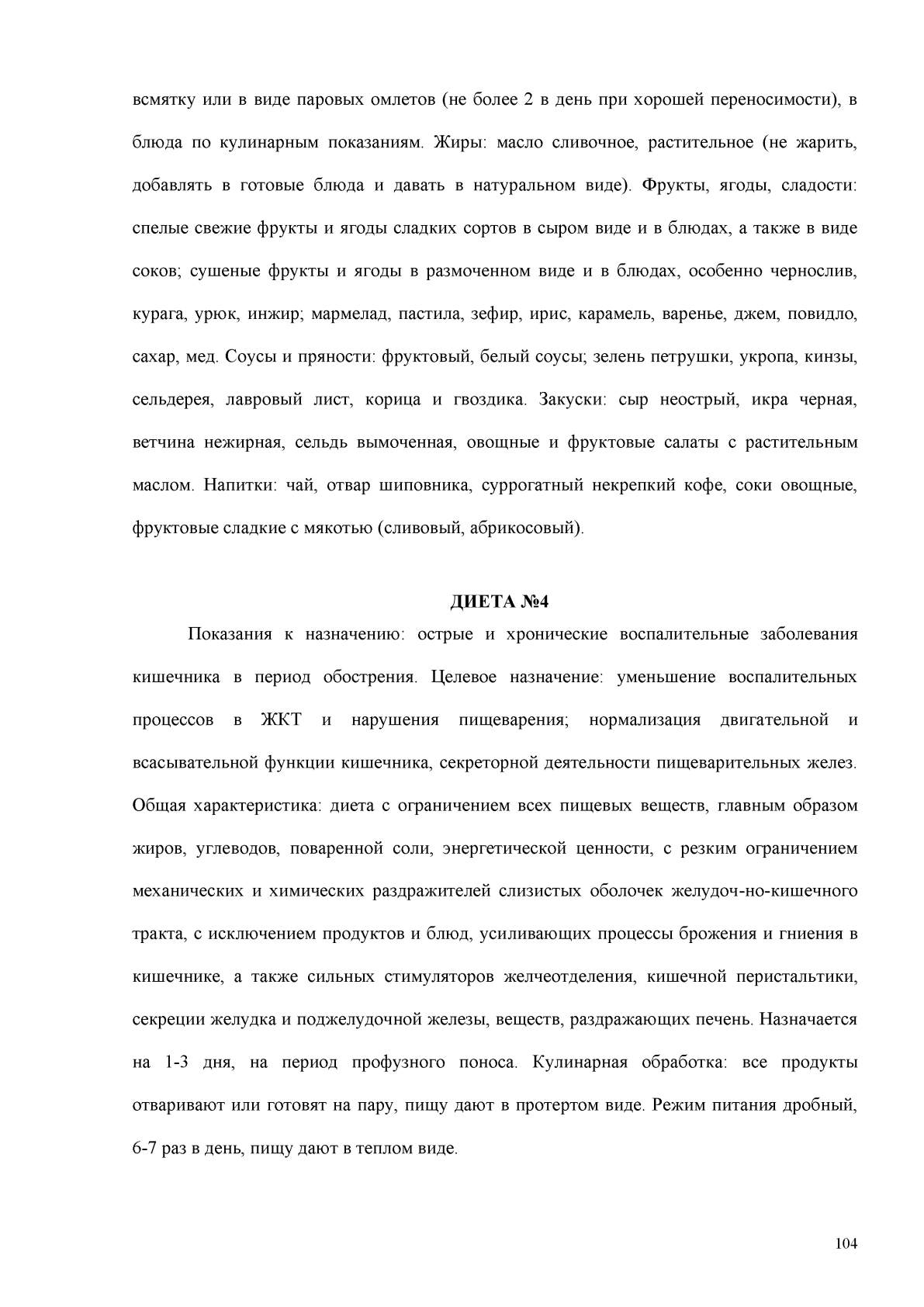 всмятку или в виде паровых омлетов (не более 2 в день при хорошей переносимости), в блюда по кулинарным показаниям. Жиры: масло сливочное, растительное (не жарить, добавлять в готовые блюда и давать в натуральном виде). Фрукты, ягоды, сладости: спелые свежие фрукты и ягоды сладких сортов в сыром виде и в блюдах, а также в виде соков; сушеные фрукты и ягоды в размоченном виде и в блюдах, особенно чернослив, курага, урюк, инжир; мармелад, пастила, зефир, ирис, карамель, варенье, джем, повидло, сахар, мед. Соусы и пряности: фруктовый, белый соусы; зелень петрушки, укропа, кинзы, сельдерея, лавровый лист, корица и гвоздика. Закуски: сыр неострый, икра черная, ветчина нежирная, сельдь вымоченная, овощные и фруктовые салаты с растительным маслом. Напитки: чай, отвар шиповника, суррогатный некрепкий кофе, соки овощные, фруктовые сладкие с мякотью (сливовый, абрикосовый).

ДИЕТА №4

Показания к назначению: острые и хронические воспалительные заболевания кишечника в период обострения. Целевое назначение: уменьшение воспалительных процессов в ЖКТ и нарушения пищеварения; нормализация двигательной и всасывательной функции кишечника, секреторной деятельности пищеварительных желез. Общая характеристика: диета с ограничением всех пищевых веществ, главным образом жиров, углеводов, поваренной соли, энергетической ценности, с резким ограничением механических и химических раздражителей слизистых оболочек желудоч-но-кишечного тракта, с исключением продуктов и блюд, усиливающих процессы брожения и гниения в кишечнике, а также сильных стимуляторов желчеотделения, кишечной перистальтики, секреции желудка и поджелудочной железы, веществ, раздражающих печень. Назначается на 1-3 дня, на период профузного поноса. Кулинарная обработка: все продукты отваривают или готовят на пару, пищу дают в протертом виде. Режим питания дробный, 6-7 раз в день, пищу дают в теплом виде.

104